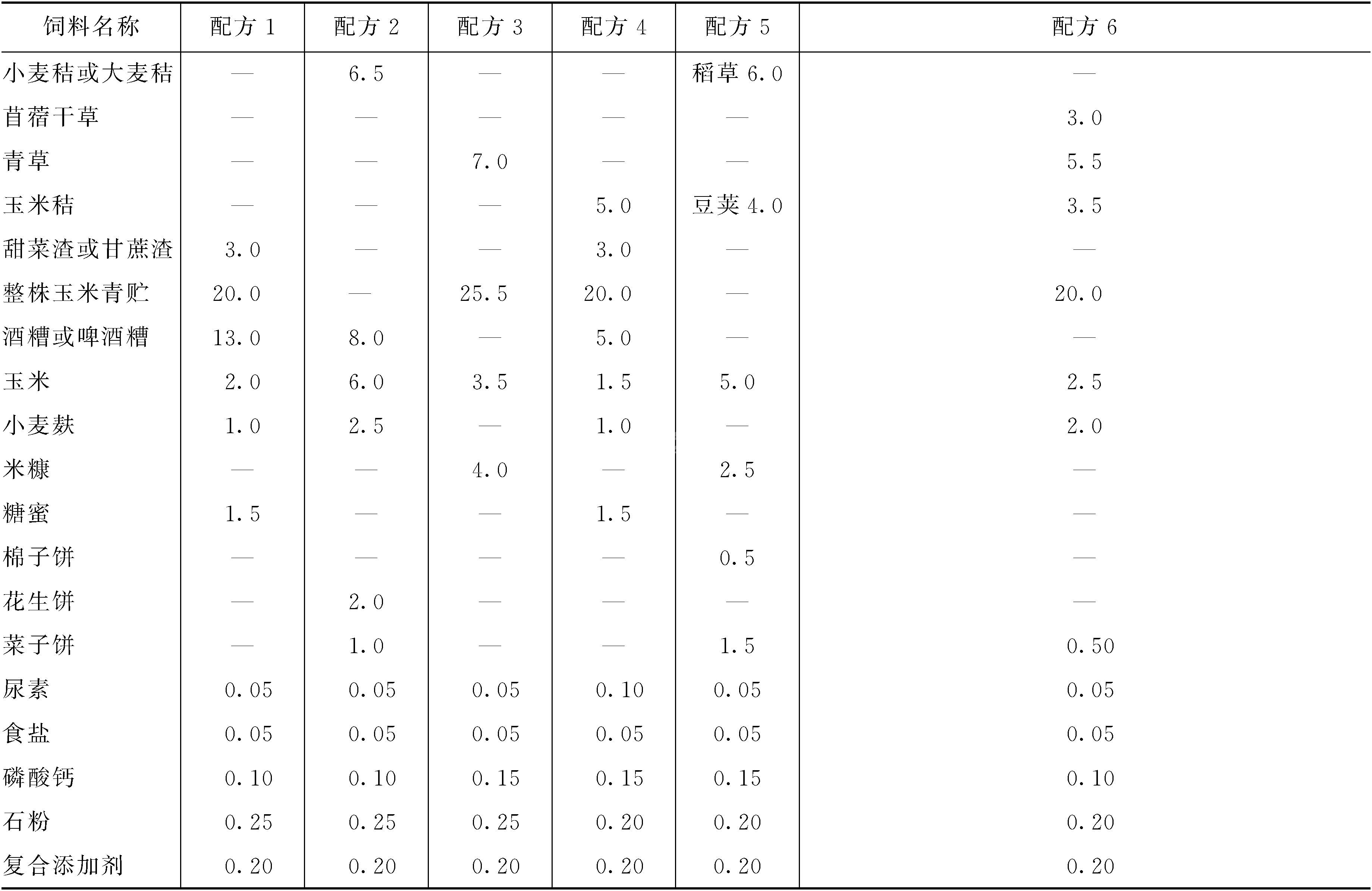 | 饲料名称 | 配方1 | 配方2 | 配方3 | 配方4 | 配方5 | 配方6 |
|---|---|---|---|---|---|---|
| 小麦秸或大麦秸 | — | 6.5 | — | — | 稻草6.0 | — |
| 苜蓿干草 | — | — | — | — | — | 3.0 |
| 青草 | — | — | 7.0 | — | — | 5.5 |
| 玉米秸 | — | — | — | 5.0 | 豆荚4.0 | 3.5 |
| 甜菜渣或甘蔗渣 | 3.0 | — | — | 3.0 | — | — |
| 整株玉米青贮 | 20.0 | — | 25.5 | 20.0 | — | 20.0 |
| 酒糟或啤酒糟 | 13.0 | 8.0 | — | 5.0 | — | — |
| 玉米 | 2.0 | 6.0 | 3.5 | 1.5 | 5.0 | 2.5 |
| 小麦麸 | 1.0 | 2.5 | — | 1.0 | — | 2.0 |
| 米糠 | — | — | 4.0 | — | 2.5 | — |
| 糖蜜 | 1.5 | — | — | 1.5 | — | — |
| 棉子饼 | — | — | — | — | 0.5 | — |
| 花生饼 | — | 2.0 | — | — | — | — |
| 菜子饼 | — | 1.0 | — | — | 1.5 | 0.50 |
| 尿素 | 0.05 | 0.05 | 0.05 | 0.10 | 0.05 | 0.05 |
| 食盐 | 0.05 | 0.05 | 0.05 | 0.05 | 0.05 | 0.05 |
| 磷酸钙 | 0.10 | 0.10 | 0.15 | 0.15 | 0.15 | 0.10 |
| 石粉 | 0.25 | 0.25 | 0.25 | 0.20 | 0.20 | 0.20 |
| 复合添加剂 | 0.20 | 0.20 | 0.20 | 0.20 | 0.20 | 0.20 |